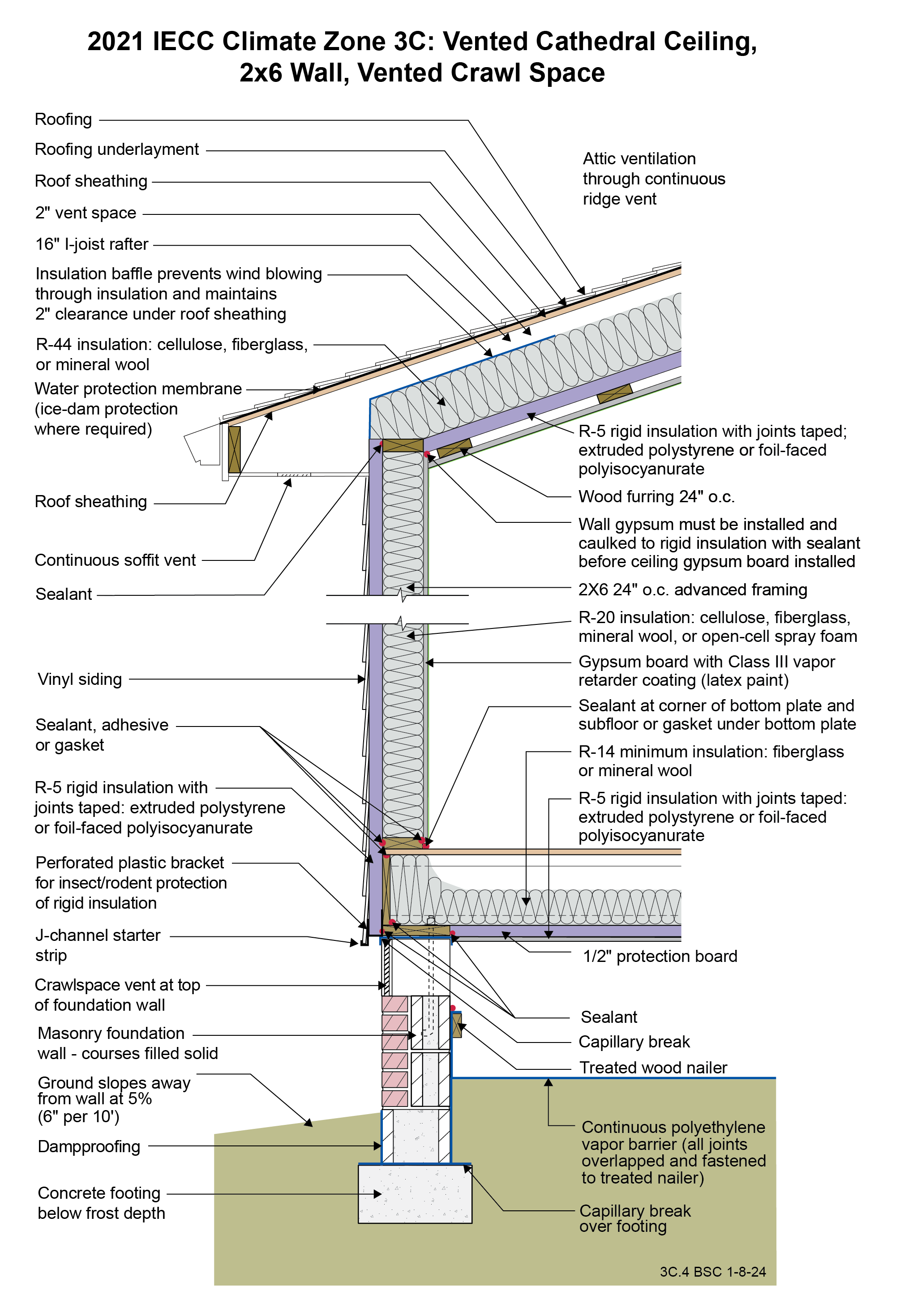 2021 IECC Climate Zone 3C: Vented Cathedral Ceiling, 2x6 Wall, Vented Crawl Space

Roofing

Roofing underlayment

Roof sheathing

2" vent space

16" I-joist rafter

Insulation baffle prevents wind blowing through insulation and maintains 2" clearance under roof sheathing

R-44 insulation: cellulose, fiberglass, or mineral wool

Water protection membrane (ice-dam protection where required)

Roof sheathing

Continuous soffit vent

Sealant

Vinyl siding

Sealant, adhesive or gasket

R-5 rigid insulation with joints taped: extruded polystyrene or foil-faced polyisocyanurate

Perforated plastic bracket for insect/rodent protection of rigid insulation

J-channel starter strip

Crawlspace vent at top of foundation wall

Masonry foundation wall - courses filled solid

Ground slopes away from wall at 5% (6" per 10')

Dampproofing

Concrete footing below frost depth

Attic ventilation through continuous ridge vent

R-5 rigid insulation with joints taped; extruded polystyrene or foil-faced polyisocyanurate

Wood furring 24" o.c.

Wall gypsum must be installed and caulked to rigid insulation with sealant before ceiling gypsum board installed

2X6 24" o.c. advanced framing

R-20 insulation: cellulose, fiberglass, mineral wool, or open-cell spray foam

Gypsum board with Class III vapor retarder coating (latex paint)

Sealant at corner of bottom plate and subfloor or gasket under bottom plate

R-14 minimum insulation: fiberglass or mineral wool

R-5 rigid insulation with joints taped: extruded polystyrene or foil-faced polyisocyanurate

1/2" protection board

Sealant

Capillary break

Treated wood nailer

Continuous polyethylene vapor barrier (all joints overlapped and fastened to treated nailer)

Capillary break over footing

3C.4 BSC 1-8-24